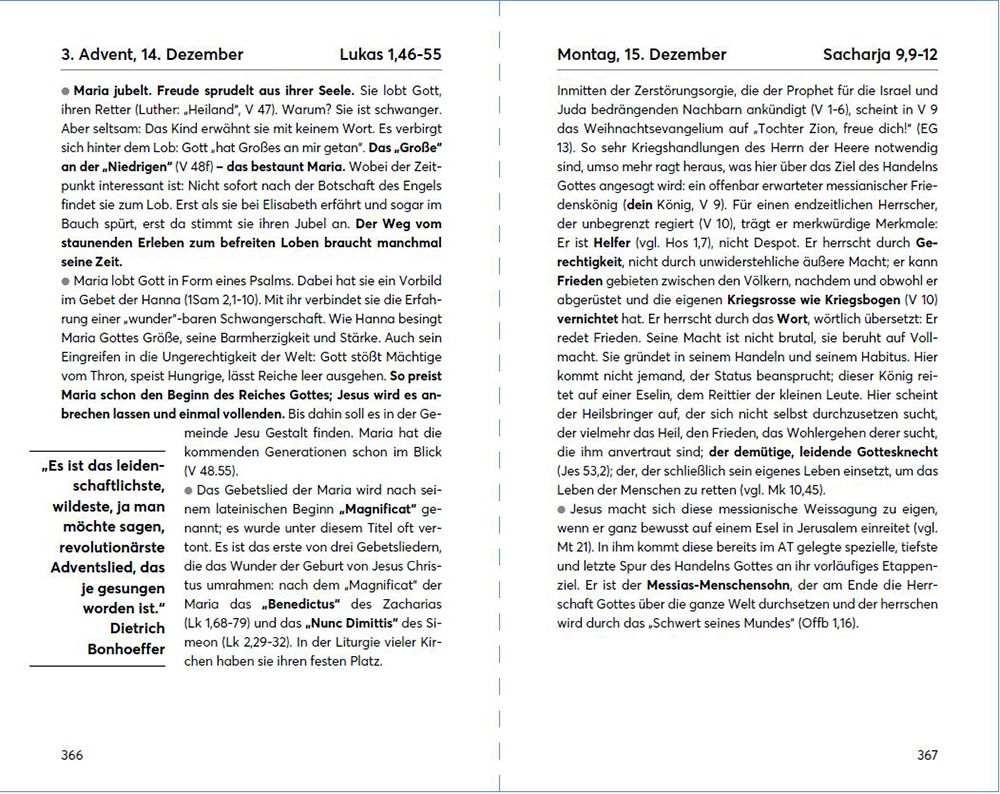 3. Advent, 14. Dezember Lukas 1,46-55

● **Maria jubelt. Freude sprudelt aus ihrer Seele.** Sie lobt Gott, ihren Retter (Luther: „Heiland", V 47). Warum? Sie ist schwanger. Aber seltsam: Das Kind erwähnt sie mit keinem Wort. Es verbirgt sich hinter dem Lob: Gott „hat Großes an mir getan". **Das „Große" an der „Niedrigen"** (V 48f) **– das bestaunt Maria.** Wobei der Zeitpunkt interessant ist: Nicht sofort nach der Botschaft des Engels findet sie zum Lob. Erst als sie bei Elisabeth erfährt und sogar im Bauch spürt, erst da stimmt sie ihren Jubel an. **Der Weg vom staunenden Erleben zum befreiten Loben braucht manchmal seine Zeit.**

● Maria lobt Gott in Form eines Psalms. Dabei hat sie ein Vorbild im Gebet der Hanna (1Sam 2,1-10). Mit ihr verbindet sie die Erfahrung einer „wunder"-baren Schwangerschaft. Wie Hanna besingt Maria Gottes Größe, seine Barmherzigkeit und Stärke. Auch sein Eingreifen in die Ungerechtigkeit der Welt: Gott stößt Mächtige vom Thron, speist Hungrige, lässt Reiche leer ausgehen. **So preist Maria schon den Beginn des Reiches Gottes; Jesus wird es anbrechen lassen und einmal vollenden.** Bis dahin soll es in der Gemeinde Jesu Gestalt finden. Maria hat die kommenden Generationen schon im Blick (V 48.55).

● Das Gebetslied der Maria wird nach seinem lateinischen Beginn **„Magnificat"** genannt; es wurde unter diesem Titel oft vertont. Es ist das erste von drei Gebetsliedern, die das Wunder der Geburt von Jesus Christus umrahmen: nach dem „Magnificat" der Maria das **„Benedictus"** des Zacharias (Lk 1,68-79) und das **„Nunc Dimittis"** des Simeon (Lk 2,29-32). In der Liturgie vieler Kirchen haben sie ihren festen Platz.

**„Es ist das leidenschaftlichste, wildeste, ja man möchte sagen, revolutionärste Adventslied, das je gesungen worden ist." Dietrich Bonhoeffer**

366

Montag, 15. Dezember Sacharja 9,9-12

Inmitten der Zerstörungsorgie, die der Prophet für die Israel und Juda bedrängenden Nachbarn ankündigt (V 1-6), scheint in V 9 das Weihnachtsevangelium auf „Tochter Zion, freue dich!" (EG 13). So sehr Kriegshandlungen des Herrn der Heere notwendig sind, umso mehr ragt heraus, was hier über das Ziel des Handelns Gottes angesagt wird: ein offenbar erwarteter messianischer Friedenskönig (**dein** König, V 9). Für einen endzeitlichen Herrscher, der unbegrenzt regiert (V 10), trägt er merkwürdige Merkmale: Er ist **Helfer** (vgl. Hos 1,7), nicht Despot. Er herrscht durch **Gerechtigkeit**, nicht durch unwiderstehliche äußere Macht; er kann **Frieden** gebieten zwischen den Völkern, nachdem und obwohl er abgerüstet und die eigenen **Kriegsrosse wie Kriegsbogen** (V 10) **vernichtet** hat. Er herrscht durch das **Wort**, wörtlich übersetzt: Er redet Frieden. Seine Macht ist nicht brutal, sie beruht auf Vollmacht. Sie gründet in seinem Handeln und seinem Habitus. Hier kommt nicht jemand, der Status beansprucht; dieser König reitet auf einer Eselin, dem Reittier der kleinen Leute. Hier scheint der Heilsbringer auf, der sich nicht selbst durchzusetzen sucht, der vielmehr das Heil, den Frieden, das Wohlergehen derer sucht, die ihm anvertraut sind; **der demütige, leidende Gottesknecht** (Jes 53,2); der, der schließlich sein eigenes Leben einsetzt, um das Leben der Menschen zu retten (vgl. Mk 10,45).

● Jesus macht sich diese messianische Weissagung zu eigen, wenn er ganz bewusst auf einem Esel in Jerusalem einreitet (vgl. Mt 21). In ihm kommt diese bereits im AT gelegte spezielle, tiefste und letzte Spur des Handelns Gottes an ihr vorläufiges Etappenziel. Er ist der **Messias-Menschensohn**, der am Ende die Herrschaft Gottes über die ganze Welt durchsetzen und der herrschen wird durch das „Schwert seines Mundes" (Offb 1,16).

367